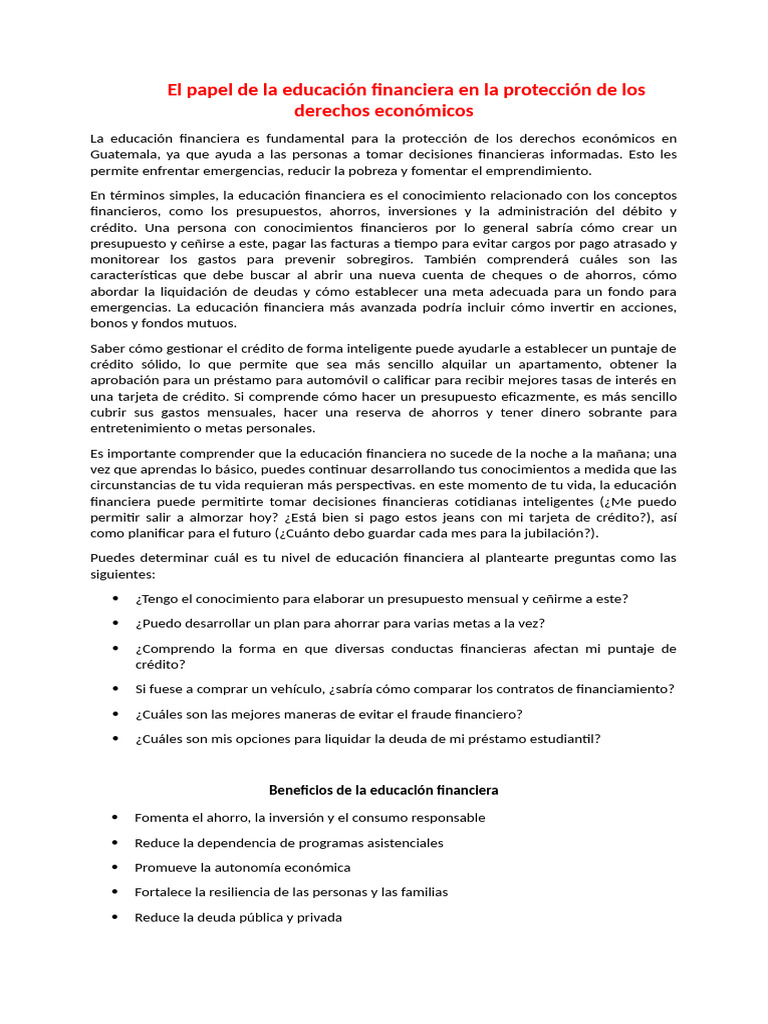 El papel de la educación financiera en la protección de los derechos económicos

La educación financiera es fundamental para la protección de los derechos económicos en Guatemala, ya que ayuda a las personas a tomar decisiones financieras informadas. Esto les permite enfrentar emergencias, reducir la pobreza y fomentar el emprendimiento.

En términos simples, la educación financiera es el conocimiento relacionado con los conceptos financieros, como los presupuestos, ahorros, inversiones y la administración del débito y crédito. Una persona con conocimientos financieros por lo general sabría cómo crear un presupuesto y ceñirse a este, pagar las facturas a tiempo para evitar cargos por pago atrasado y monitorear los gastos para prevenir sobregiros. También comprenderá cuáles son las características que debe buscar al abrir una nueva cuenta de cheques o de ahorros, cómo abordar la liquidación de deudas y cómo establecer una meta adecuada para un fondo para emergencias. La educación financiera más avanzada podría incluir cómo invertir en acciones, bonos y fondos mutuos.

Saber cómo gestionar el crédito de forma inteligente puede ayudarle a establecer un puntaje de crédito sólido, lo que permite que sea más sencillo alquilar un apartamento, obtener la aprobación para un préstamo para automóvil o calificar para recibir mejores tasas de interés en una tarjeta de crédito. Si comprende cómo hacer un presupuesto eficazmente, es más sencillo cubrir sus gastos mensuales, hacer una reserva de ahorros y tener dinero sobrante para entretenimiento o metas personales.

Es importante comprender que la educación financiera no sucede de la noche a la mañana; una vez que aprendas lo básico, puedes continuar desarrollando tus conocimientos a medida que las circunstancias de tu vida requieran más perspectivas. en este momento de tu vida, la educación financiera puede permitirte tomar decisiones financieras cotidianas inteligentes (¿Me puedo permitir salir a almorzar hoy? ¿Está bien si pago estos jeans con mi tarjeta de crédito?), así como planificar para el futuro (¿Cuánto debo guardar cada mes para la jubilación?).

Puedes determinar cuál es tu nivel de educación financiera al plantearte preguntas como las siguientes:

• ¿Tengo el conocimiento para elaborar un presupuesto mensual y ceñirme a este?
• ¿Puedo desarrollar un plan para ahorrar para varias metas a la vez?
• ¿Comprendo la forma en que diversas conductas financieras afectan mi puntaje de crédito?
• Si fuese a comprar un vehículo, ¿sabría cómo comparar los contratos de financiamiento?
• ¿Cuáles son las mejores maneras de evitar el fraude financiero?
• ¿Cuáles son mis opciones para liquidar la deuda de mi préstamo estudiantil?

Beneficios de la educación financiera

• Fomenta el ahorro, la inversión y el consumo responsable
• Reduce la dependencia de programas asistenciales
• Promueve la autonomía económica
• Fortalece la resiliencia de las personas y las familias
• Reduce la deuda pública y privada